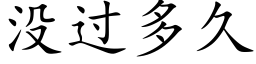 没过多久